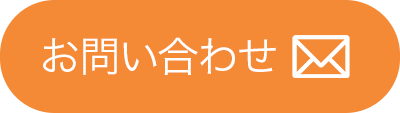 お問い合わせ